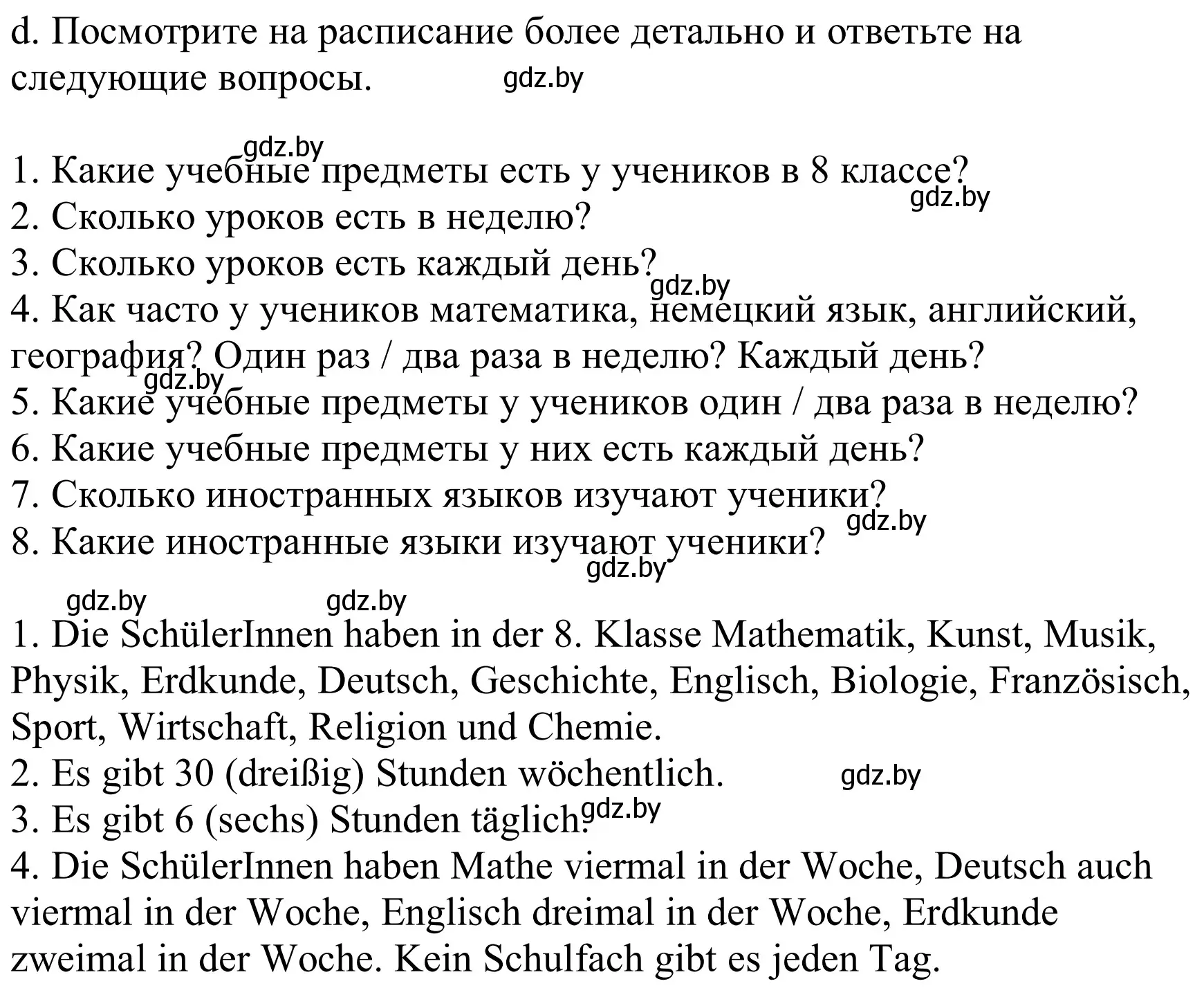 d. Посмотрите на расписание более детально и ответьте на следующие вопросы. gdz.by

gdz.by
1. Какие учебные предметы есть у учеников в 8 классе?
gdz.by
2. Сколько уроков есть в неделю?
3. Сколько уроков есть каждый день?
gdz.by
4. Как часто у учеников математика, немецкий язык, английский, география? Один раз / два раза в неделю? Каждый день?
gdz.by
5. Какие учебные предметы у учеников один / два раза в неделю?
6. Какие учебные предметы у них есть каждый день?
7. Сколько иностранных языков изучают ученики?
gdz.by
8. Какие иностранные языки изучают ученики?
gdz.by

gdz.by gdz.by
1. Die SchülerInnen haben in der 8. Klasse Mathematik, Kunst, Musik, Physik, Erdkunde, Deutsch, Geschichte, Englisch, Biologie, Französisch, Sport, Wirtschaft, Religion und Chemie.
2. Es gibt 30 (dreißig) Stunden wöchentlich. gdz.by
3. Es gibt 6 (sechs) Stunden täglich. gdz.by
4. Die SchülerInnen haben Mathe viermal in der Woche, Deutsch auch viermal in der Woche, Englisch dreimal in der Woche, Erdkunde zweimal in der Woche. Kein Schulfach gibt es jeden Tag.